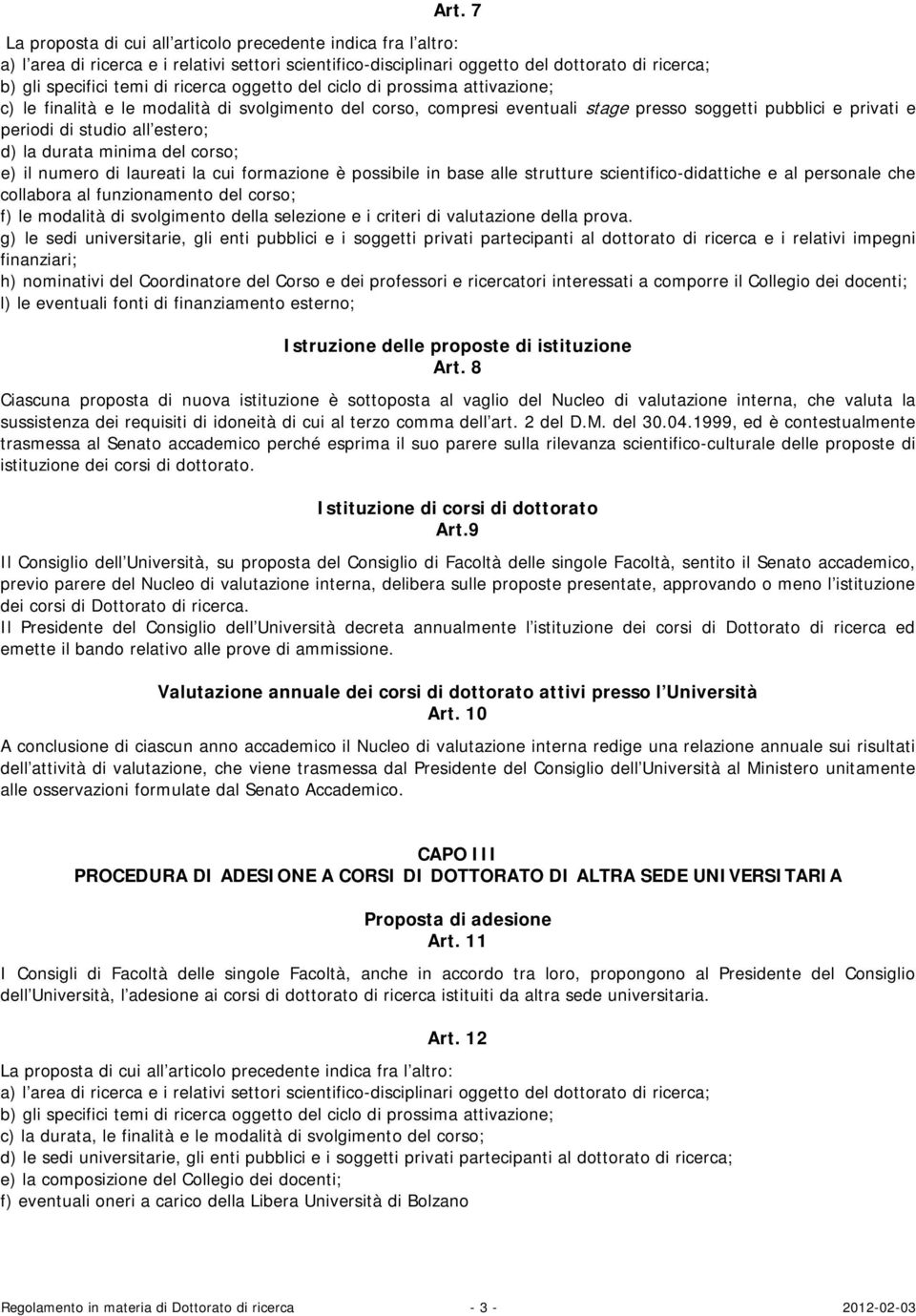 Art. 7

La proposta di cui all articolo precedente indica fra l altro:
a) l area di ricerca e i relativi settori scientifico-disciplinari oggetto del dottorato di ricerca;
b) gli specifici temi di ricerca oggetto del ciclo di prossima attivazione;
c) le finalità e le modalità di svolgimento del corso, compresi eventuali stage presso soggetti pubblici e privati e periodi di studio all estero;
d) la durata minima del corso;
e) il numero di laureati la cui formazione è possibile in base alle strutture scientifico-didattiche e al personale che collabora al funzionamento del corso;
f) le modalità di svolgimento della selezione e i criteri di valutazione della prova.
g) le sedi universitarie, gli enti pubblici e i soggetti privati partecipanti al dottorato di ricerca e i relativi impegni finanziari;
h) nominativi del Coordinatore del Corso e dei professori e ricercatori interessati a comporre il Collegio dei docenti;
l) le eventuali fonti di finanziamento esterno;

Istruzione delle proposte di istituzione
Art. 8

Ciascuna proposta di nuova istituzione è sottoposta al vaglio del Nucleo di valutazione interna, che valuta la sussistenza dei requisiti di idoneità di cui al terzo comma dell art. 2 del D.M. del 30.04.1999, ed è contestualmente trasmessa al Senato accademico perché esprima il suo parere sulla rilevanza scientifico-culturale delle proposte di istituzione dei corsi di dottorato.

Istituzione di corsi di dottorato
Art.9

Il Consiglio dell Università, su proposta del Consiglio di Facoltà delle singole Facoltà, sentito il Senato accademico, previo parere del Nucleo di valutazione interna, delibera sulle proposte presentate, approvando o meno l istituzione dei corsi di Dottorato di ricerca.
Il Presidente del Consiglio dell Università decreta annualmente l istituzione dei corsi di Dottorato di ricerca ed emette il bando relativo alle prove di ammissione.

Valutazione annuale dei corsi di dottorato attivi presso l Università
Art. 10

A conclusione di ciascun anno accademico il Nucleo di valutazione interna redige una relazione annuale sui risultati dell attività di valutazione, che viene trasmessa dal Presidente del Consiglio dell Università al Ministero unitamente alle osservazioni formulate dal Senato Accademico.

CAPO III
PROCEDURA DI ADESIONE A CORSI DI DOTTORATO DI ALTRA SEDE UNIVERSITARIA

Proposta di adesione
Art. 11

I Consigli di Facoltà delle singole Facoltà, anche in accordo tra loro, propongono al Presidente del Consiglio dell Università, l adesione ai corsi di dottorato di ricerca istituiti da altra sede universitaria.

Art. 12

La proposta di cui all articolo precedente indica fra l altro:
a) l area di ricerca e i relativi settori scientifico-disciplinari oggetto del dottorato di ricerca;
b) gli specifici temi di ricerca oggetto del ciclo di prossima attivazione;
c) la durata, le finalità e le modalità di svolgimento del corso;
d) le sedi universitarie, gli enti pubblici e i soggetti privati partecipanti al dottorato di ricerca;
e) la composizione del Collegio dei docenti;
f) eventuali oneri a carico della Libera Università di Bolzano

Regolamento in materia di Dottorato di ricerca - 3 - 2012-02-03